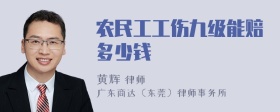 农民工工伤九级能赔多少钱

黄辉 律师

广东商达（东莞）律师事务所